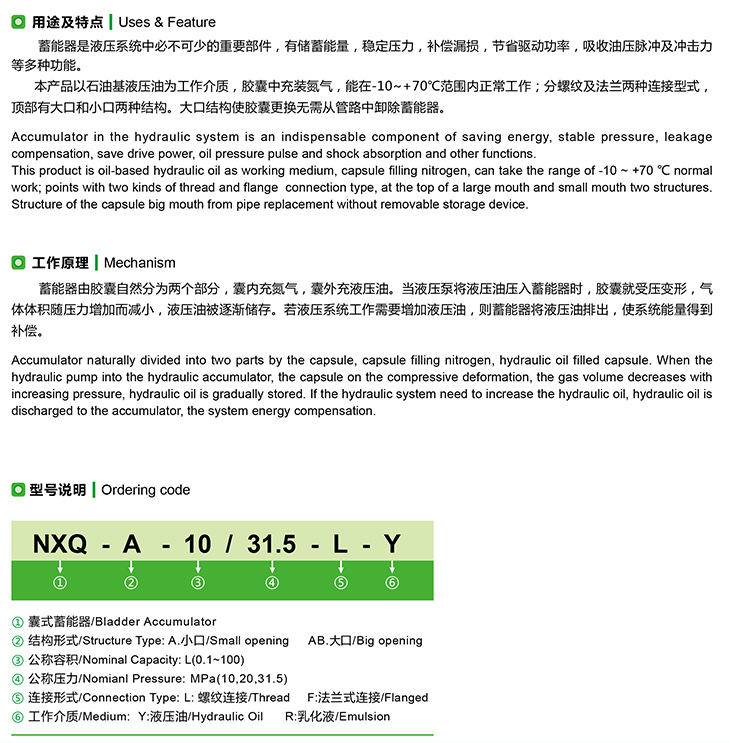 用途及特点 | Uses & Feature

蓄能器是液压系统中必不可少的重要部件，有储蓄能量，稳定压力，补偿漏损，节省驱动功率，吸收油压脉冲及冲击力等多种功能。

本产品以石油基液压油为工作介质，胶囊中充装氮气，能在-10~+70℃范围内正常工作；分螺纹及法兰两种连接型式，顶部有大口和小口两种结构。大口结构使胶囊更换无需从管路中卸除蓄能器。

Accumulator in the hydraulic system is an indispensable component of saving energy, stable pressure, leakage compensation, save drive power, oil pressure pulse and shock absorption and other functions.
This product is oil-based hydraulic oil as working medium, capsule filling nitrogen, can take the range of -10 ~ +70 ℃ normal work; points with two kinds of thread and flange connection type, at the top of a large mouth and small mouth two structures. Structure of the capsule big mouth from pipe replacement without removable storage device.

工作原理 | Mechanism

蓄能器由胶囊自然分为两个部分，囊内充氮气，囊外充液压油。当液压泵将液压油压入蓄能器时，胶囊就受压变形，气体体积随压力增加而减小，液压油被逐渐储存。若液压系统工作需要增加液压油，则蓄能器将液压油排出，使系统能量得到补偿。

Accumulator naturally divided into two parts by the capsule, capsule filling nitrogen, hydraulic oil filled capsule. When the hydraulic pump into the hydraulic accumulator, the capsule on the compressive deformation, the gas volume decreases with increasing pressure, hydraulic oil is gradually stored. If the hydraulic system need to increase the hydraulic oil, hydraulic oil is discharged to the accumulator, the system energy compensation.

型号说明 | Ordering code

NXQ - A - 10 / 31.5 - L - Y
① ② ③ ④ ⑤ ⑥

① 囊式蓄能器/Bladder Accumulator
② 结构形式/Structure Type: A.小口/Small opening AB.大口/Big opening
③ 公称容积/Nominal Capacity: L(0.1~100)
④ 公称压力/Nomianl Pressure: MPa(10,20,31.5)
⑤ 连接形式/Connection Type: L: 螺纹连接/Thread F:法兰式连接/Flanged
⑥ 工作介质/Medium: Y:液压油/Hydraulic Oil R:乳化液/Emulsion